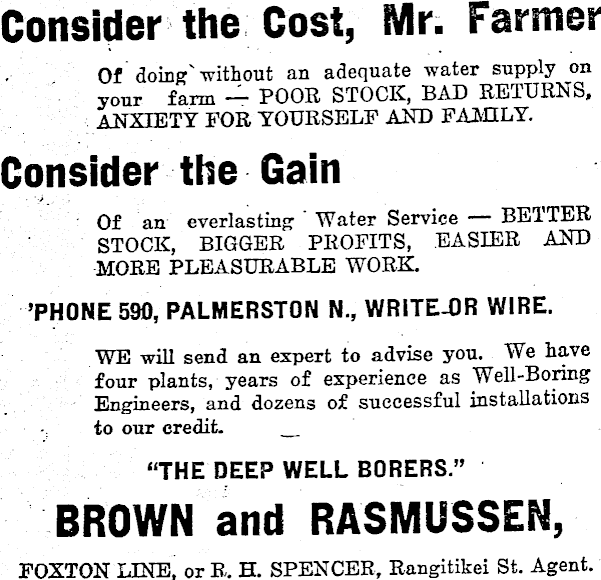 Consider the Cost, Mr. Farmer

Of doing without an adequate water supply on your farm — POOR STOCK, BAD RETURNS, ANXIETY FOR YOURSELF AND FAMILY.

Consider the Gain

Of an everlasting Water Service — BETTER STOCK, BIGGER PROFITS, EASIER AND MORE PLEASURABLE WORK.

'PHONE 590, PALMERSTON N., WRITE OR WIRE.

WE will send an expert to advise you. We have four plants, years of experience as Well-Boring Engineers, and dozens of successful installations to our credit.

"THE DEEP WELL BORERS."

BROWN and RASMUSSEN,

FOXTON LINE, or R. H. SPENCER, Rangitikei St. Agent.